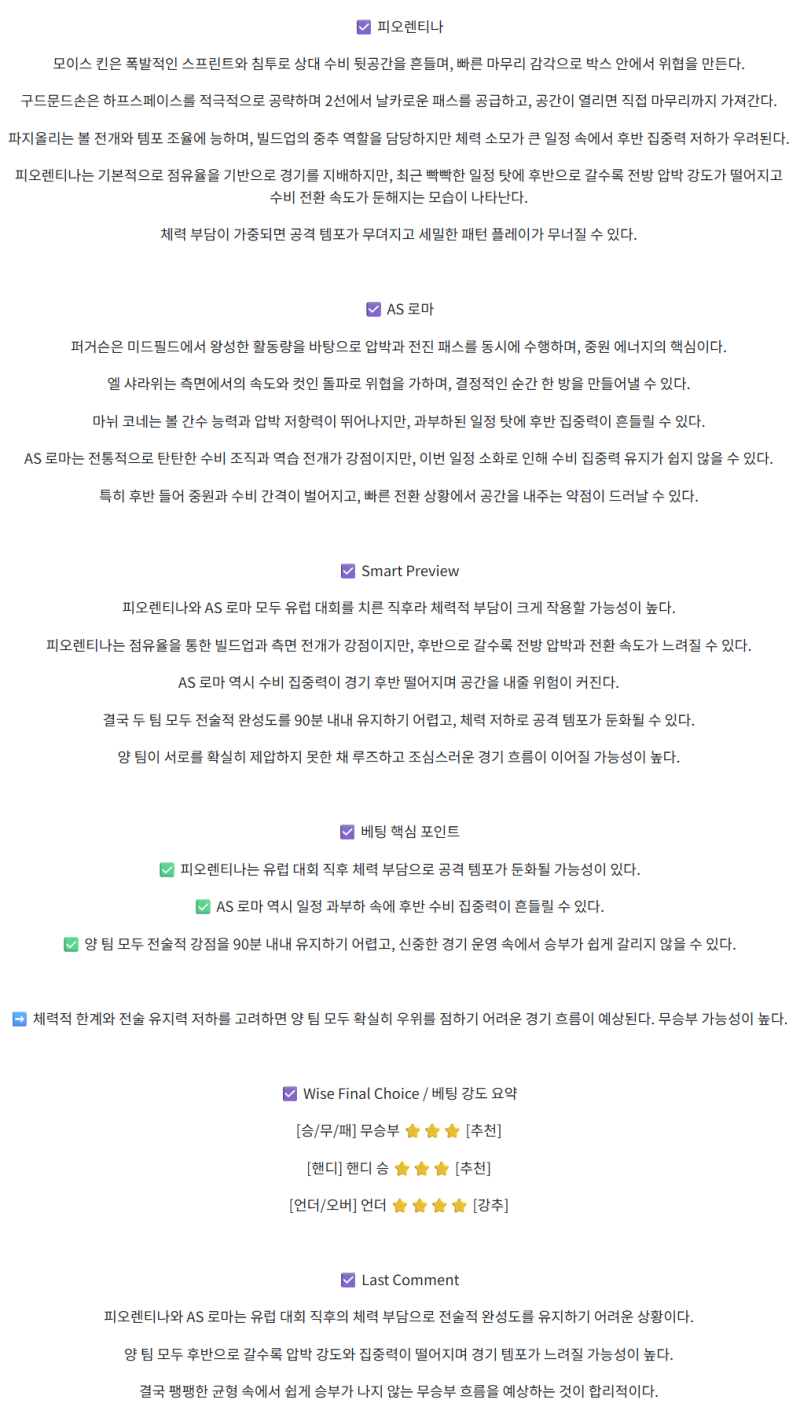 ☑ 피오렌티나

모이스 킨은 폭발적인 스프린트와 침투로 상대 수비 뒷공간을 흔들며, 빠른 마무리 감각으로 박스 안에서 위협을 만든다.

구드문드손은 하프스페이스를 적극적으로 공략하며 2선에서 날카로운 패스를 공급하고, 공간이 열리면 직접 마무리까지 가져간다.

파지올리는 볼 전개와 템포 조율에 능하며, 빌드업의 중추 역할을 담당하지만 체력 소모가 큰 일정 속에서 후반 집중력 저하가 우려된다.

피오렌티나는 기본적으로 점유율을 기반으로 경기를 지배하지만, 최근 빡빡한 일정 탓에 후반으로 갈수록 전방 압박 강도가 떨어지고 수비 전환 속도가 둔해지는 모습이 나타난다.

체력 부담이 가중되면 공격 템포가 무뎌지고 세밀한 패턴 플레이가 무너질 수 있다.

☑ AS 로마

퍼거슨은 미드필드에서 왕성한 활동량을 바탕으로 압박과 전진 패스를 동시에 수행하며, 중원 에너지의 핵심이다.

엘 샤라위는 측면에서의 속도와 컷인 돌파로 위협을 가하며, 결정적인 순간 한 방을 만들어낼 수 있다.

마뉘 코네는 볼 간수 능력과 압박 저항력이 뛰어나지만, 과부하된 일정 탓에 후반 집중력이 흔들릴 수 있다.

AS 로마는 전통적으로 탄탄한 수비 조직과 역습 전개가 강점이지만, 이번 일정 소화로 인해 수비 집중력 유지가 쉽지 않을 수 있다.

특히 후반 들어 중원과 수비 간격이 벌어지고, 빠른 전환 상황에서 공간을 내주는 약점이 드러날 수 있다.

☑ Smart Preview

피오렌티나와 AS 로마 모두 유럽 대회를 치른 직후라 체력적 부담이 크게 작용할 가능성이 높다.

피오렌티나는 점유율을 통한 빌드업과 측면 전개가 강점이지만, 후반으로 갈수록 전방 압박과 전환 속도가 느려질 수 있다.

AS 로마 역시 수비 집중력이 경기 후반 떨어지며 공간을 내줄 위험이 커진다.

결국 두 팀 모두 전술적 완성도를 90분 내내 유지하기 어렵고, 체력 저하로 공격 템포가 둔화될 수 있다.

양 팀이 서로를 확실히 제압하지 못한 채 루즈하고 조심스러운 경기 흐름이 이어질 가능성이 높다.

☑ 베팅 핵심 포인트

✅ 피오렌티나는 유럽 대회 직후 체력 부담으로 공격 템포가 둔화될 가능성이 있다.

✅ AS 로마 역시 일정 과부하 속에 후반 수비 집중력이 흔들릴 수 있다.

✅ 양 팀 모두 전술적 강점을 90분 내내 유지하기 어렵고, 신중한 경기 운영 속에서 승부가 쉽게 갈리지 않을 수 있다.

➡ 체력적 한계와 전술 유지력 저하를 고려하면 양 팀 모두 확실히 우위를 점하기 어려운 경기 흐름이 예상된다. 무승부 가능성이 높다.

☑ Wise Final Choice / 베팅 강도 요약

[승/무/패] 무승부 ⭐⭐⭐ [추천]

[핸디] 핸디 승 ⭐⭐⭐ [추천]

[언더/오버] 언더 ⭐⭐⭐⭐ [강추]

☑ Last Comment

피오렌티나와 AS 로마는 유럽 대회 직후의 체력 부담으로 전술적 완성도를 유지하기 어려운 상황이다.

양 팀 모두 후반으로 갈수록 압박 강도와 집중력이 떨어지며 경기 템포가 느려질 가능성이 높다.

결국 팽팽한 균형 속에서 쉽게 승부가 나지 않는 무승부 흐름을 예상하는 것이 합리적이다.